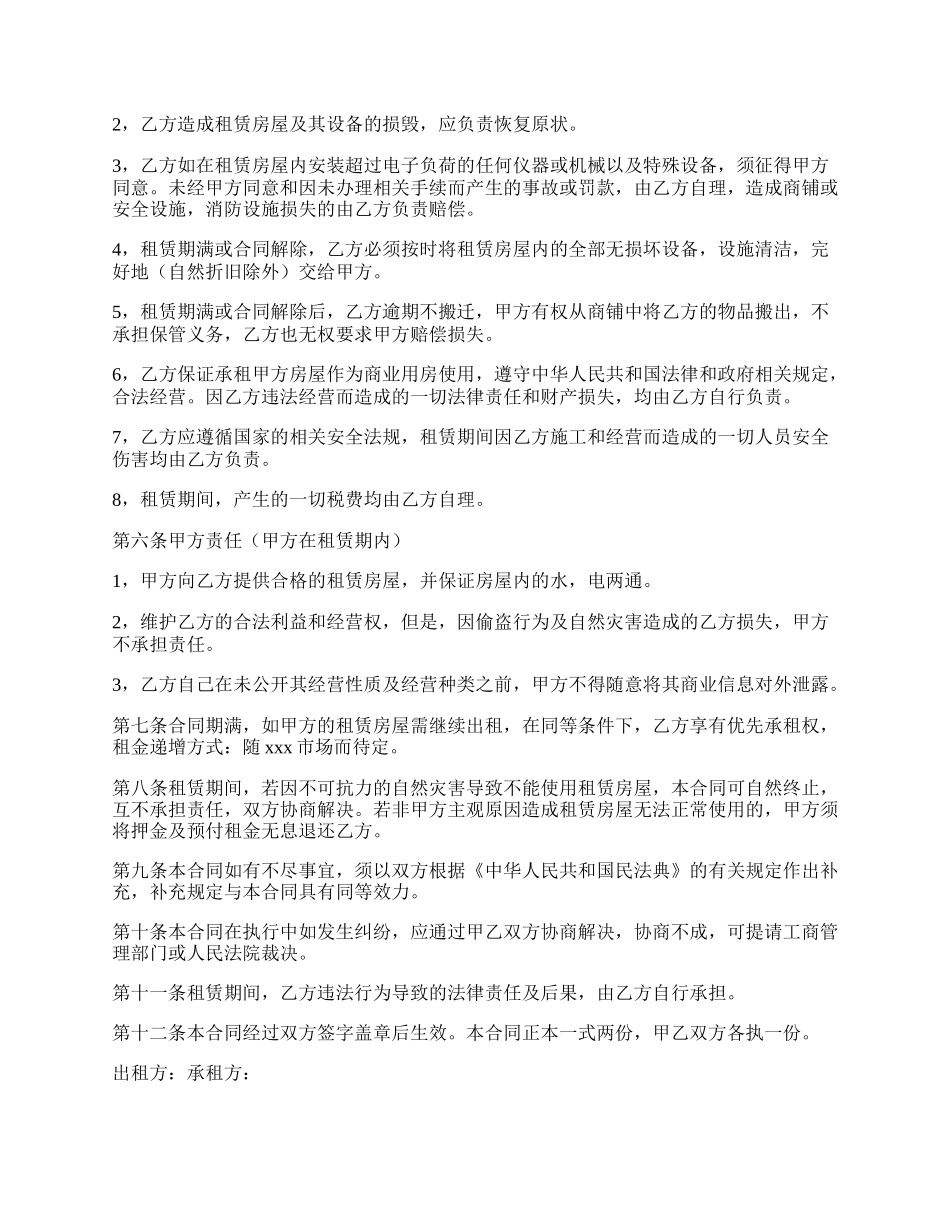 2，乙方造成租赁房屋及其设备的损毁，应负责恢复原状。

3，乙方如在租赁房屋内安装超过电子负荷的任何仪器或机械以及特殊设备，须征得甲方同意。未经甲方同意和因未办理相关手续而产生的事故或罚款，由乙方自理，造成商铺或安全设施，消防设施损失的由乙方负责赔偿。

4，租赁期满或合同解除，乙方必须按时将租赁房屋内的全部无损坏设备，设施清洁，完好地（自然折旧除外）交给甲方。

5，租赁期满或合同解除后，乙方逾期不搬迁，甲方有权从商铺中将乙方的物品搬出，不承担保管义务，乙方也无权要求甲方赔偿损失。

6，乙方保证承租甲方房屋作为商业用房使用，遵守中华人民共和国法律和政府相关规定，合法经营。因乙方违法经营而造成的一切法律责任和财产损失，均由乙方自行负责。

7，乙方应遵循国家的相关安全法规，租赁期间因乙方施工和经营而造成的一切人员安全伤害均由乙方负责。

8，租赁期间，产生的一切税费均由乙方自理。

第六条甲方责任（甲方在租赁期内）

1，甲方向乙方提供合格的租赁房屋，并保证房屋内的水，电两通。

2，维护乙方的合法利益和经营权，但是，因偷盗行为及自然灾害造成的乙方损失，甲方不承担责任。

3，乙方自己在未公开其经营性质及经营种类之前，甲方不得随意将其商业信息对外泄露。

第七条合同期满，如甲方的租赁房屋需继续出租，在同等条件下，乙方享有优先承租权，租金递增方式：随 xxx 市场而待定。

第八条租赁期间，若因不可抗力的自然灾害导致不能使用租赁房屋，本合同可自然终止，互不承担责任，双方协商解决。若非甲方主观原因造成租赁房屋无法正常使用的，甲方须将押金及预付租金无息退还乙方。

第九条本合同如有不尽事宜，须以双方根据《中华人民共和国民法典》的有关规定作出补充，补充规定与本合同具有同等效力。

第十条本合同在执行中如发生纠纷，应通过甲乙双方协商解决，协商不成，可提请工商管理部门或人民法院裁决。

第十一条租赁期间，乙方违法行为导致的法律责任及后果，由乙方自行承担。

第十二条本合同经过双方签字盖章后生效。本合同正本一式两份，甲乙双方各执一份。

出租方：承租方：